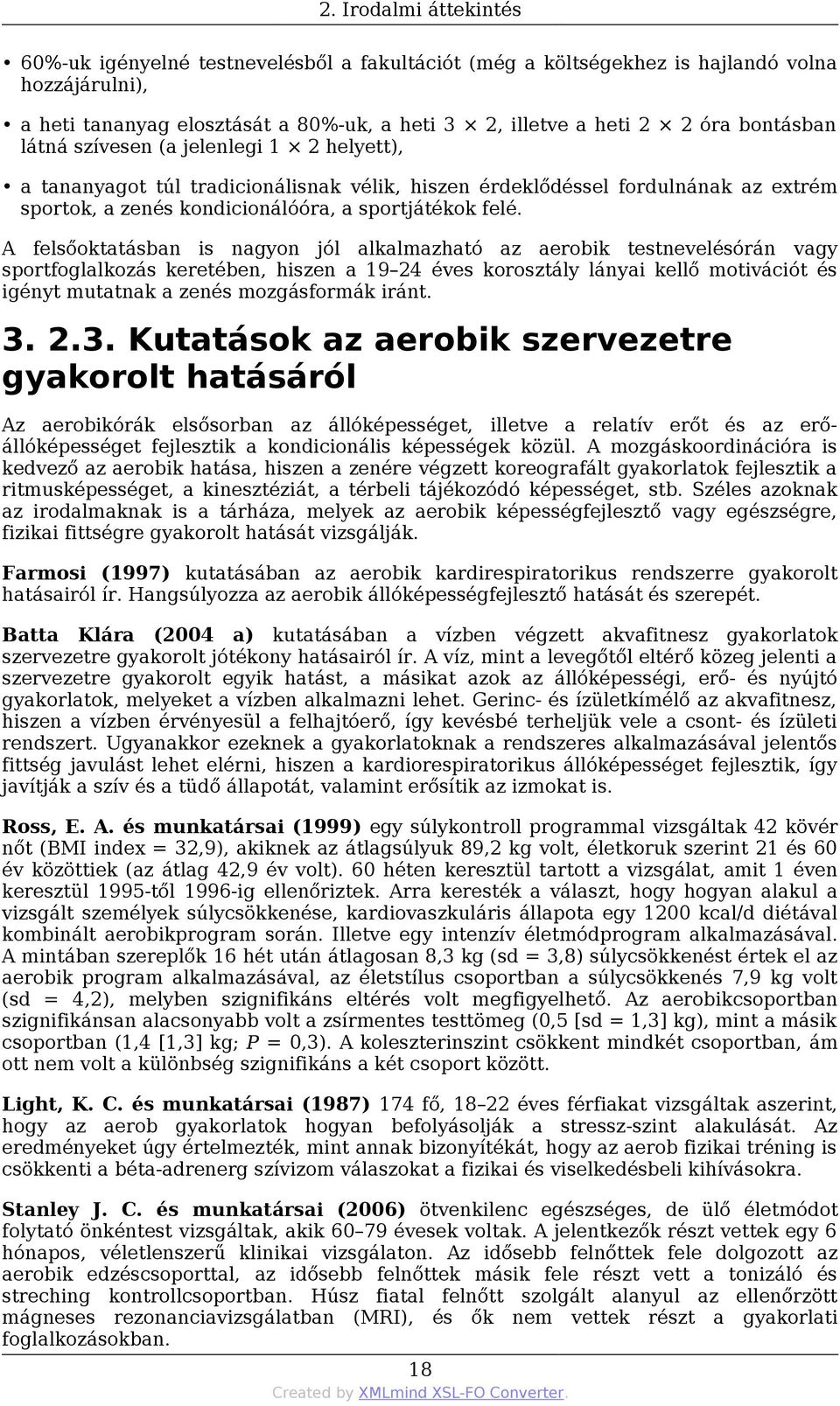 2. Irodalmi áttekintés

• 60%-uk igényelné testnevelésből a fakultációt (még a költségekhez is hajlandó volna hozzájárulni),

• a heti tananyag elosztását a 80%-uk, a heti 3 × 2, illetve a heti 2 × 2 óra bontásban látná szívesen (a jelenlegi 1 × 2 helyett),

• a tananyagot túl tradicionálisnak vélik, hiszen érdeklődéssel fordulnának az extrém sportok, a zenés kondicionálóóra, a sportjátékok felé.

A felsőoktatásban is nagyon jól alkalmazható az aerobik testnevelésórán vagy sportfoglalkozás keretében, hiszen a 19–24 éves korosztály lányai kellő motivációt és igényt mutatnak a zenés mozgásformák iránt.

3. 2.3. Kutatások az aerobik szervezetre gyakorolt hatásáról

Az aerobikórák elsősorban az állóképességet, illetve a relatív erőt és az erő-állóképességet fejlesztik a kondicionális képességek közül. A mozgáskoordinációra is kedvező az aerobik hatása, hiszen a zenére végzett koreografált gyakorlatok fejlesztik a ritmusképességet, a kinesztéziát, a térbeli tájékozódó képességet, stb. Széles azoknak az irodalmaknak is a tárháza, melyek az aerobik képességfejlesztő vagy egészségre, fizikai fittségre gyakorolt hatását vizsgálják.

Farmosi (1997) kutatásában az aerobik kardirespiratorikus rendszerre gyakorolt hatásairól ír. Hangsúlyozza az aerobik állóképességfejlesztő hatását és szerepét.

Batta Klára (2004 a) kutatásában a vízben végzett akvafitnesz gyakorlatok szervezetre gyakorolt jótékony hatásairól ír. A víz, mint a levegőtől eltérő közeg jelenti a szervezetre gyakorolt egyik hatást, a másikat azok az állóképességi, erő- és nyújtó gyakorlatok, melyeket a vízben alkalmazni lehet. Gerinc- és ízületkímélő az akvafitnesz, hiszen a vízben érvényesül a felhajtóerő, így kevésbé terheljük vele a csont- és ízületi rendszert. Ugyanakkor ezeknek a gyakorlatoknak a rendszeres alkalmazásával jelentős fittség javulást lehet elérni, hiszen a kardiorespiratorikus állóképességet fejlesztik, így javítják a szív és a tüdő állapotát, valamint erősítik az izmokat is.

Ross, E. A. és munkatársai (1999) egy súlykontroll programmal vizsgáltak 42 kövér nőt (BMI index = 32,9), akiknek az átlagsúlyuk 89,2 kg volt, életkoruk szerint 21 és 60 év közöttiek (az átlag 42,9 év volt). 60 héten keresztül tartott a vizsgálat, amit 1 éven keresztül 1995-től 1996-ig ellenőriztek. Arra keresték a választ, hogy hogyan alakul a vizsgált személyek súlycsökkenése, kardiovaszkuláris állapota egy 1200 kcal/d diétával kombinált aerobikprogram során. Illetve egy intenzív életmódprogram alkalmazásával. A mintában szereplők 16 hét után átlagosan 8,3 kg (sd = 3,8) súlycsökkenést értek el az aerobik program alkalmazásával, az életstílus csoportban a súlycsökkenés 7,9 kg volt (sd = 4,2), melyben szignifikáns eltérés volt megfigyelhető. Az aerobikcsoportban szignifikánsan alacsonyabb volt a zsírmentes testtömeg (0,5 [sd = 1,3] kg), mint a másik csoportban (1,4 [1,3] kg; $P$ = 0,3). A koleszterinszint csökkent mindkét csoportban, ám ott nem volt a különbség szignifikáns a két csoport között.

Light, K. C. és munkatársai (1987) 174 fő, 18–22 éves férfiakat vizsgáltak aszerint, hogy az aerob gyakorlatok hogyan befolyásolják a stressz-szint alakulását. Az eredményeket úgy értelmezték, mint annak bizonyítékát, hogy az aerob fizikai tréning is csökkenti a béta-adrenerg szívizom válaszokat a fizikai és viselkedésbeli kihívásokra.

Stanley J. C. és munkatársai (2006) ötvenkilenc egészséges, de ülő életmódot folytató önkéntest vizsgáltak, akik 60–79 évesek voltak. A jelentkezők részt vettek egy 6 hónapos, véletlenszerű klinikai vizsgálaton. Az idősebb felnőttek fele dolgozott az aerobik edzéscsoporttal, az idősebb felnőttek másik fele részt vett a tonizáló és streching kontrollcsoportban. Húsz fiatal felnőtt szolgált alanyul az ellenőrzött mágneses rezonanciavizsgálatban (MRI), és ők nem vettek részt a gyakorlati foglalkozásokban.

18

Created by XMLmind XSL-FO Converter.